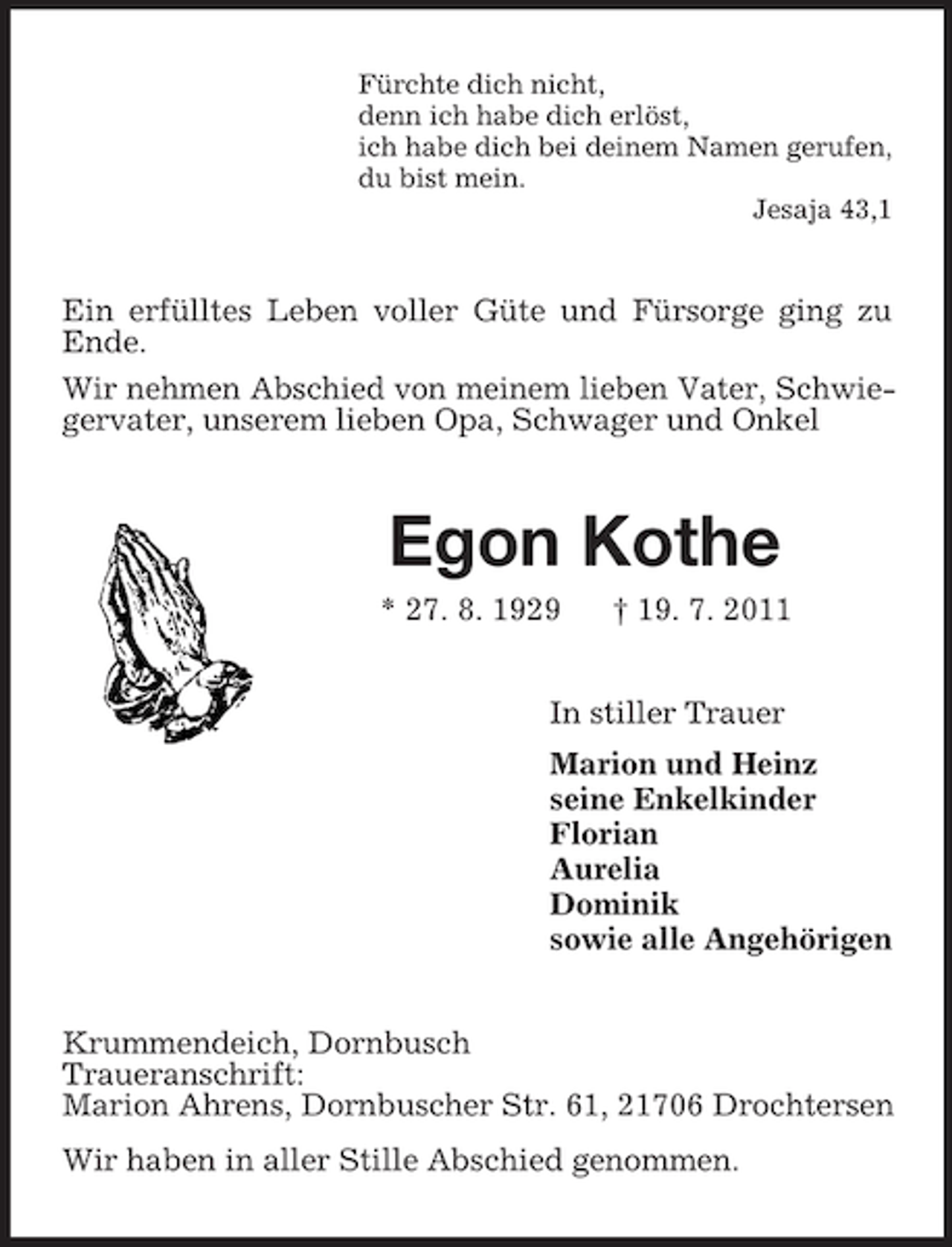 Fürchte dich nicht,
denn ich habe dich erlöst,
ich habe dich bei deinem Namen gerufen,
du bist mein.
Jesaja 43,1

Ein erfülltes Leben voller Güte und Fürsorge ging zu Ende.

Wir nehmen Abschied von meinem lieben Vater, Schwiegervater, unserem lieben Opa, Schwager und Onkel

Egon Kothe

* 27. 8. 1929 † 19. 7. 2011

In stiller Trauer

Marion und Heinz
seine Enkelkinder
Florian
Aurelia
Dominik
sowie alle Angehörigen

Krummendeich, Dornbusch
Traueranschrift:
Marion Ahrens, Dornbuscher Str. 61, 21706 Drochtersen

Wir haben in aller Stille Abschied genommen.